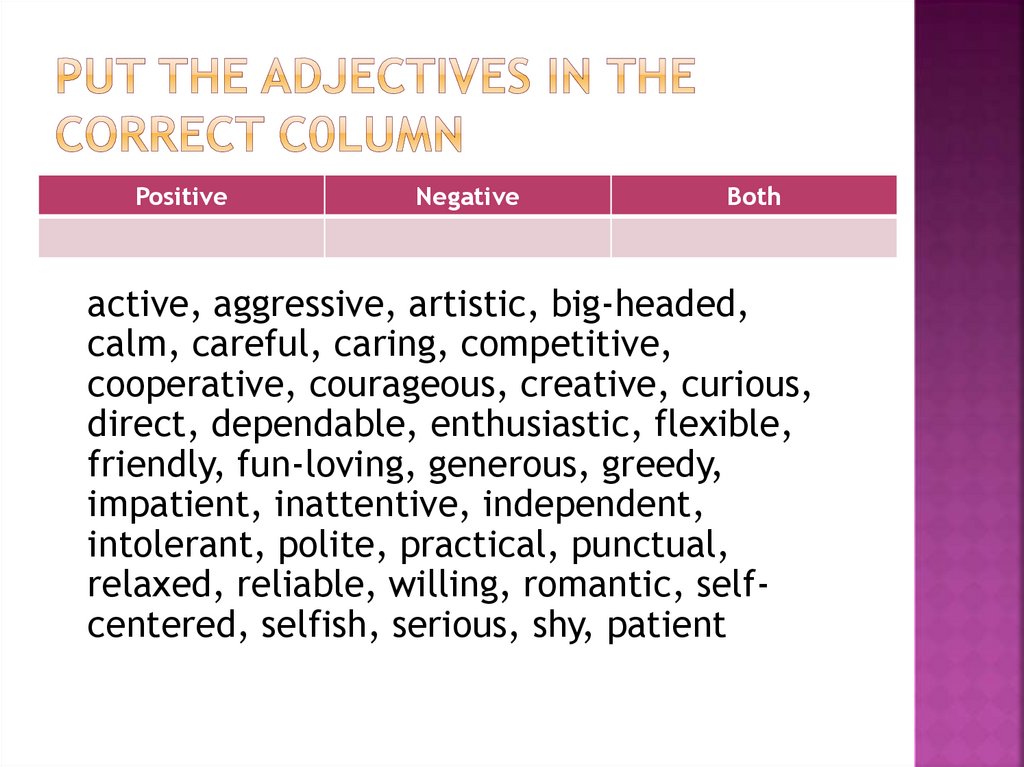 PUT THE ADJECTIVES IN THE CORRECT C0LUMN

| Positive | Negative | Both |
|---|---|---|
| | | |

active, aggressive, artistic, big-headed, calm, careful, caring, competitive, cooperative, courageous, creative, curious, direct, dependable, enthusiastic, flexible, friendly, fun-loving, generous, greedy, impatient, inattentive, independent, intolerant, polite, practical, punctual, relaxed, reliable, willing, romantic, self-centered, selfish, serious, shy, patient